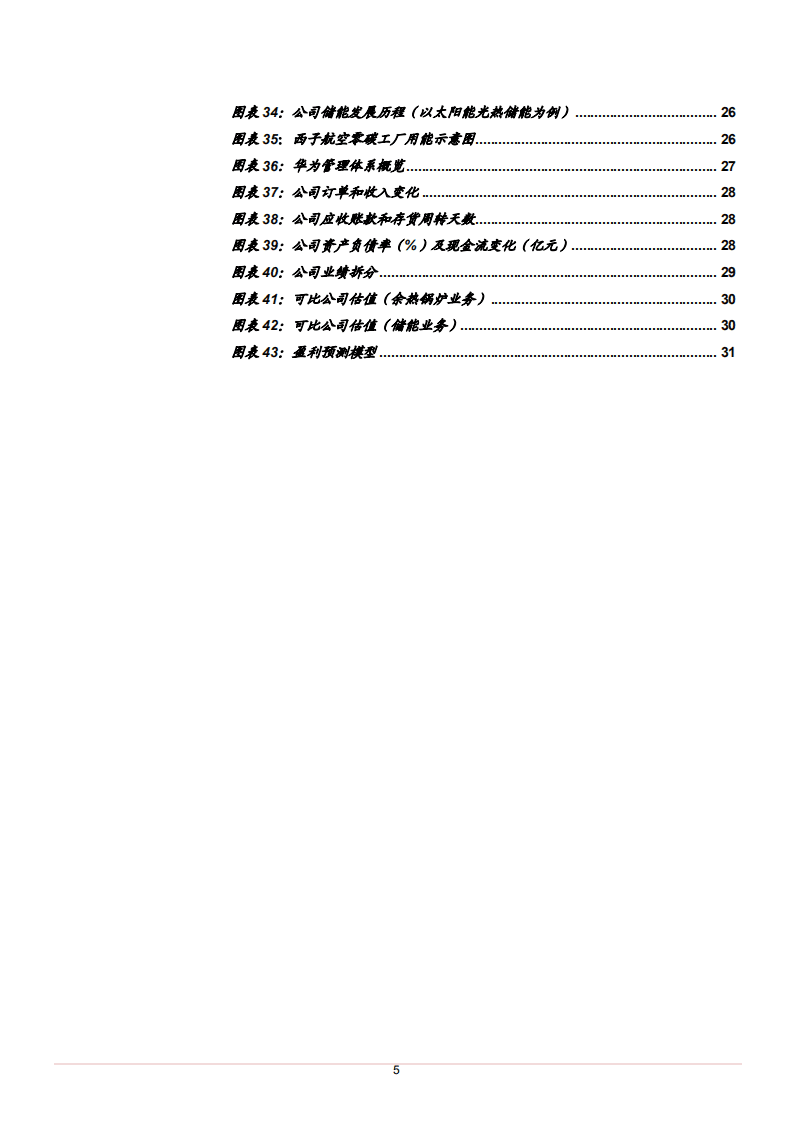 图表34：公司储能发展历程（以太阳能光热储能为例） 26
图表35：西子航空零碳工厂用能示意图 26
图表36：华为管理体系概览 27
图表37：公司订单和收入变化 28
图表38：公司应收账款和存货周转天数 28
图表39：公司资产负债率（%）及现金流变化（亿元） 28
图表40：公司业绩拆分 29
图表41：可比公司估值（余热锅炉业务） 30
图表42：可比公司估值（储能业务） 30
图表43：盈利预测模型 31

5